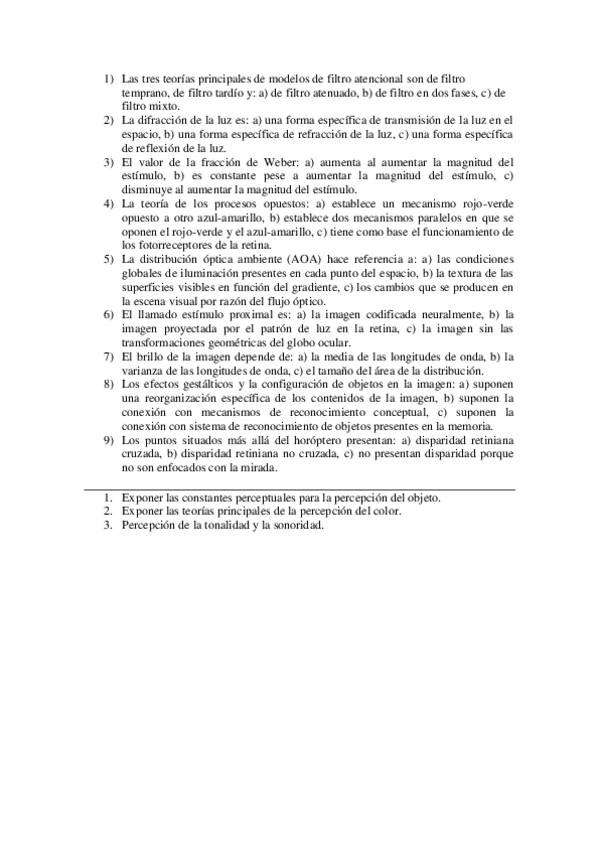 1) Las tres teorías principales de modelos de filtro atencional son de filtro temprano, de filtro tardío y: a) de filtro atenuado, b) de filtro en dos fases, c) de filtro mixto.
2) La difracción de la luz es: a) una forma específica de transmisión de la luz en el espacio, b) una forma específica de refracción de la luz, c) una forma específica de reflexión de la luz.
3) El valor de la fracción de Weber: a) aumenta al aumentar la magnitud del estímulo, b) es constante pese a aumentar la magnitud del estímulo, c) disminuye al aumentar la magnitud del estímulo.
4) La teoría de los procesos opuestos: a) establece un mecanismo rojo-verde opuesto a otro azul-amarillo, b) establece dos mecanismos paralelos en que se oponen el rojo-verde y el azul-amarillo, c) tiene como base el funcionamiento de los fotorreceptores de la retina.
5) La distribución óptica ambiente (AOA) hace referencia a: a) las condiciones globales de iluminación presentes en cada punto del espacio, b) la textura de las superficies visibles en función del gradiente, c) los cambios que se producen en la escena visual por razón del flujo óptico.
6) El llamado estímulo proximal es: a) la imagen codificada neuralmente, b) la imagen proyectada por el patrón de luz en la retina, c) la imagen sin las transformaciones geométricas del globo ocular.
7) El brillo de la imagen depende de: a) la media de las longitudes de onda, b) la varianza de las longitudes de onda, c) el tamaño del área de la distribución.
8) Los efectos gestálticos y la configuración de objetos en la imagen: a) suponen una reorganización específica de los contenidos de la imagen, b) suponen la conexión con mecanismos de reconocimiento conceptual, c) suponen la conexión con sistema de reconocimiento de objetos presentes en la memoria.
9) Los puntos situados más allá del horóptero presentan: a) disparidad retiniana cruzada, b) disparidad retiniana no cruzada, c) no presentan disparidad porque no son enfocados con la mirada.

1. Exponer las constantes perceptuales para la percepción del objeto.
2. Exponer las teorías principales de la percepción del color.
3. Percepción de la tonalidad y la sonoridad.